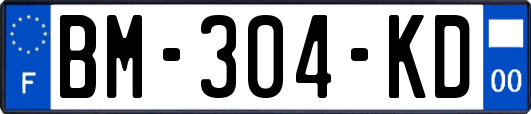 F
BM-304-KD
00